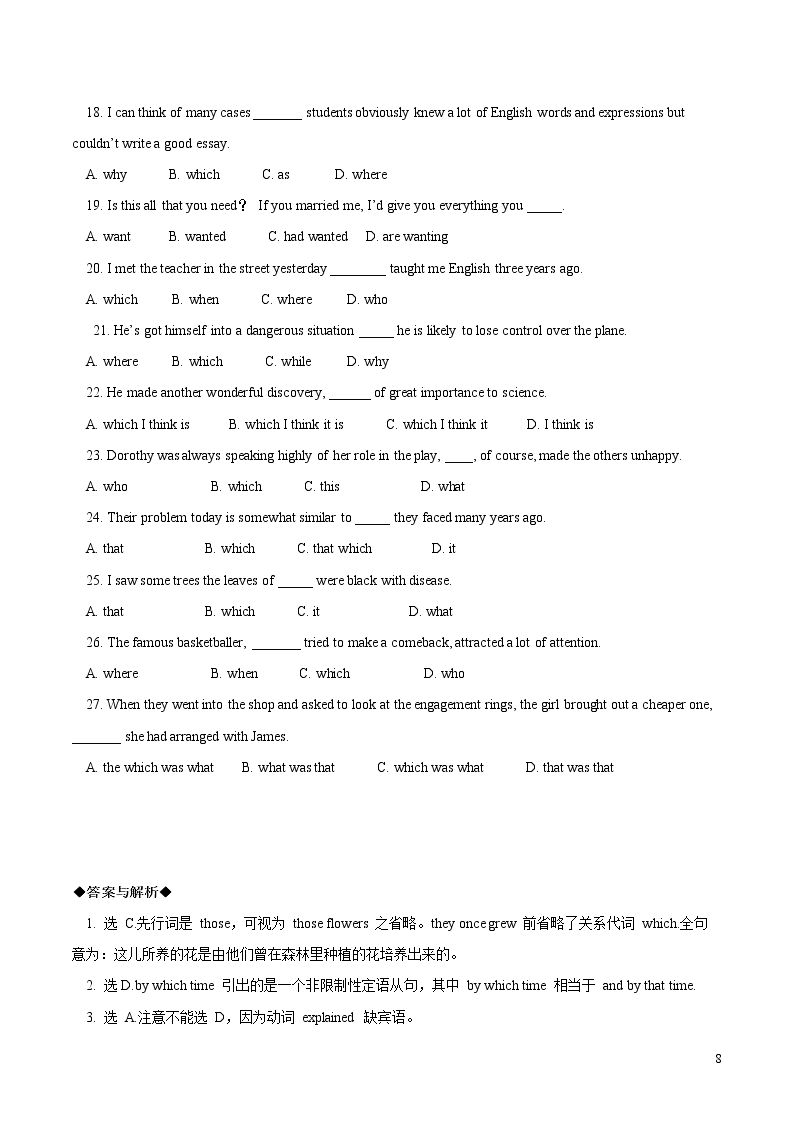 18. I can think of many cases ____ students obviously knew a lot of English words and expressions but couldn't write a good essay.

A. why B. which C. as D. where

19. Is this all that you need？ If you married me, I'd give you everything you ____.

A. want B. wanted C. had wanted D. are wanting

20. I met the teacher in the street yesterday ____ taught me English three years ago.

A. which B. when C. where D. who

21. He's got himself into a dangerous situation ____ he is likely to lose control over the plane.

A. where B. which C. while D. why

22. He made another wonderful discovery, ____ of great importance to science.

A. which I think is B. which I think it is C. which I think it D. I think is

23. Dorothy was always speaking highly of her role in the play, ____, of course, made the others unhappy.

A. who B. which C. this D. what

24. Their problem today is somewhat similar to ____ they faced many years ago.

A. that B. which C. that which D. it

25. I saw some trees the leaves of ____ were black with disease.

A. that B. which C. it D. what

26. The famous basketballer, ____ tried to make a comeback, attracted a lot of attention.

A. where B. when C. which D. who

27. When they went into the shop and asked to look at the engagement rings, the girl brought out a cheaper one, ____ she had arranged with James.

A. the which was what B. what was that C. which was what D. that was that

◆答案与解析◆

1. 选C.先行词是those，可视为those flowers之省略。they once grew前省略了关系代词which.全句意为：这儿所养的花是由他们曾在森林里种植的花培养出来的。

2. 选D.by which time引出的是一个非限制性定语从句，其中by which time相当于and by that time.

3. 选A.注意不能选D，因为动词explained缺宾语。

8